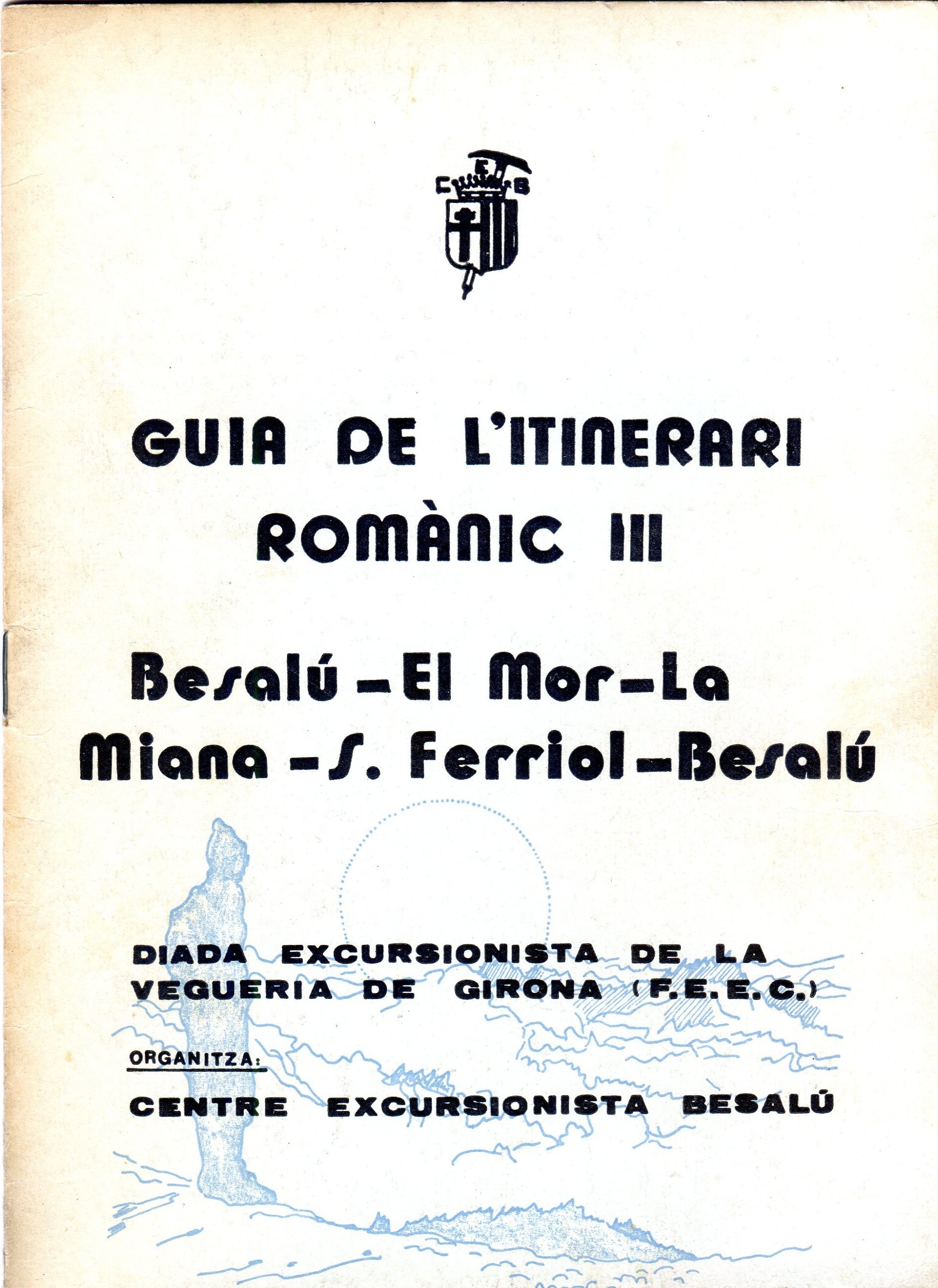 C E B

GUIA DE L'ITINERARI ROMÀNIC III

Besalú - El Mor - La Miana - S. Ferriol - Besalú

DIADA EXCURSIONISTA DE LA VEGUERIA DE GIRONA (F.E.E.C.)

ORGANITZA:

CENTRE EXCURSIONISTA BESALÚ